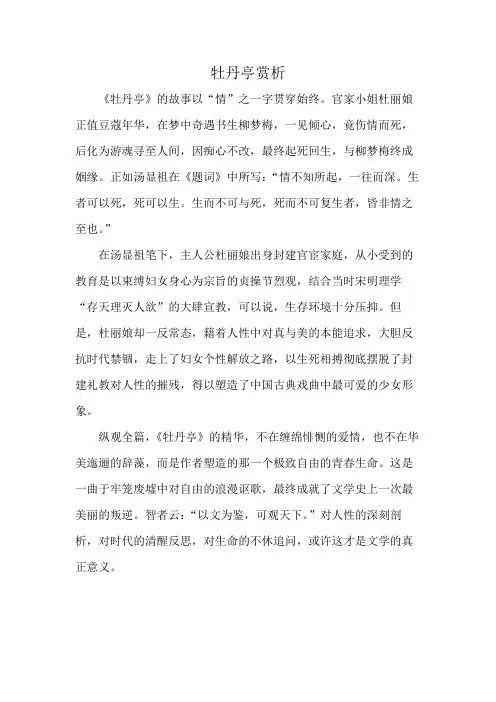 牡丹亭赏析

《牡丹亭》的故事以“情”之一字贯穿始终。官家小姐杜丽娘正值豆蔻年华，在梦中奇遇书生柳梦梅，一见倾心，竟伤情而死，后化为游魂寻至人间，因痴心不改，最终起死回生，与柳梦梅终成姻缘。正如汤显祖在《题词》中所写：“情不知所起，一往而深。生者可以死，死可以生。生而不可与死，死而不可复生者，皆非情之至也。”

在汤显祖笔下，主人公杜丽娘出身封建官宦家庭，从小受到的教育是以束缚妇女身心为宗旨的贞操节烈观，结合当时宋明理学“存天理灭人欲”的大肆宣教，可以说，生存环境十分压抑。但是，杜丽娘却一反常态，籍着人性中对真与美的本能追求，大胆反抗时代禁锢，走上了妇女个性解放之路，以生死相搏彻底摆脱了封建礼教对人性的摧残，得以塑造了中国古典戏曲中最可爱的少女形象。

纵观全篇，《牡丹亭》的精华，不在缠绵悱恻的爱情，也不在华美迤逦的辞藻，而是作者塑造的那一个极致自由的青春生命。这是一曲于牢笼废墟中对自由的浪漫讴歌，最终成就了文学史上一次最美丽的叛逆。智者云：“以文为鉴，可观天下。”对人性的深刻剖析，对时代的清醒反思，对生命的不休追问，或许这才是文学的真正意义。